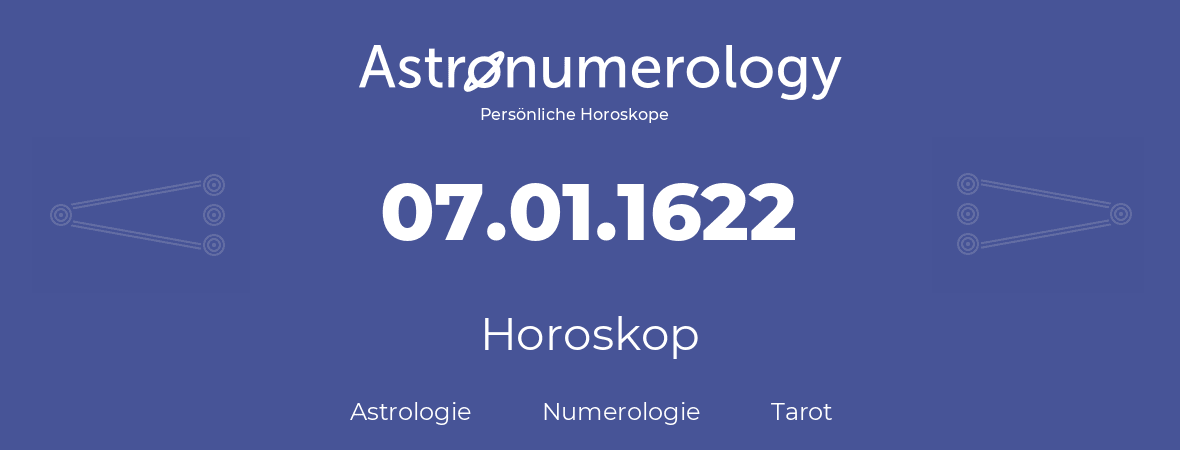 Astronumerology
Persönliche Horoskope

07.01.1622

Horoskop

Astrologie Numerologie Tarot